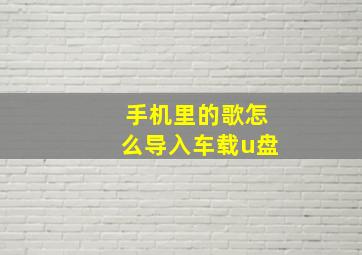 手机里的歌怎么导入车载u盘